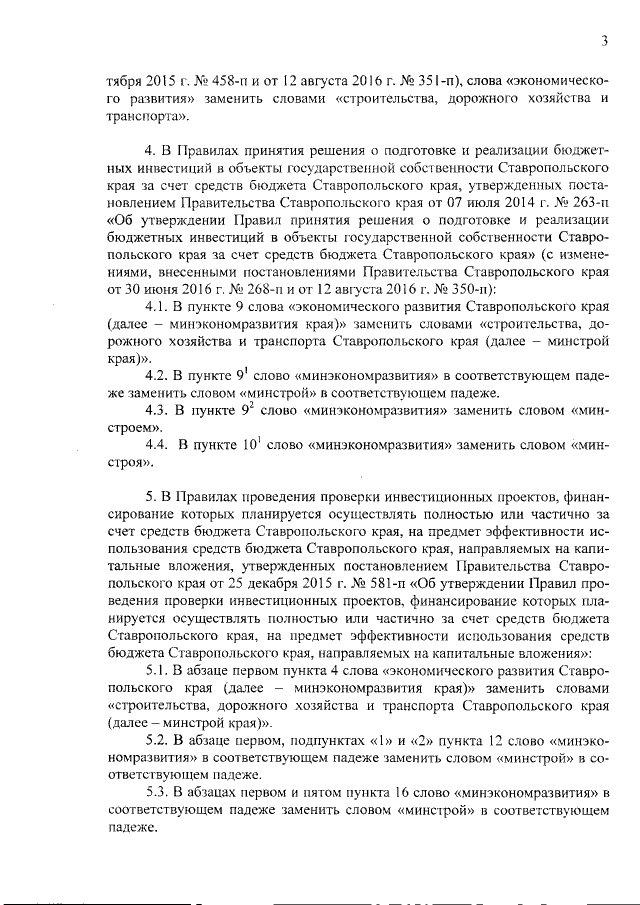 3

тября 2015 г. № 458-п и от 12 августа 2016 г. № 351-п), слова «экономического развития» заменить словами «строительства, дорожного хозяйства и транспорта».

4. В Правилах принятия решения о подготовке и реализации бюджетных инвестиций в объекты государственной собственности Ставропольского края за счет средств бюджета Ставропольского края, утвержденных постановлением Правительства Ставропольского края от 07 июля 2014 г. № 263-п «Об утверждении Правил принятия решения о подготовке и реализации бюджетных инвестиций в объекты государственной собственности Ставропольского края за счет средств бюджета Ставропольского края» (с изменениями, внесенными постановлениями Правительства Ставропольского края от 30 июня 2016 г. № 268-п и от 12 августа 2016 г. № 350-п):

4.1. В пункте 9 слова «экономического развития Ставропольского края (далее – минэкономразвития края)» заменить словами «строительства, дорожного хозяйства и транспорта Ставропольского края (далее – минстрой края)».

4.2. В пункте $9^1$ слово «минэкономразвития» в соответствующем падеже заменить словом «минстрой» в соответствующем падеже.

4.3. В пункте $9^2$ слово «минэкономразвития» заменить словом «минстроем».

4.4. В пункте $10^1$ слово «минэкономразвития» заменить словом «минстроя».

5. В Правилах проведения проверки инвестиционных проектов, финансирование которых планируется осуществлять полностью или частично за счет средств бюджета Ставропольского края, на предмет эффективности использования средств бюджета Ставропольского края, направляемых на капитальные вложения, утвержденных постановлением Правительства Ставропольского края от 25 декабря 2015 г. № 581-п «Об утверждении Правил проведения проверки инвестиционных проектов, финансирование которых планируется осуществлять полностью или частично за счет средств бюджета Ставропольского края, на предмет эффективности использования средств бюджета Ставропольского края, направляемых на капитальные вложения»:

5.1. В абзаце первом пункта 4 слова «экономического развития Ставропольского края (далее – минэкономразвития края)» заменить словами «строительства, дорожного хозяйства и транспорта Ставропольского края (далее – минстрой края)».

5.2. В абзаце первом, подпунктах «1» и «2» пункта 12 слово «минэкономразвития» в соответствующем падеже заменить словом «минстрой» в соответствующем падеже.

5.3. В абзацах первом и пятом пункта 16 слово «минэкономразвития» в соответствующем падеже заменить словом «минстрой» в соответствующем падеже.